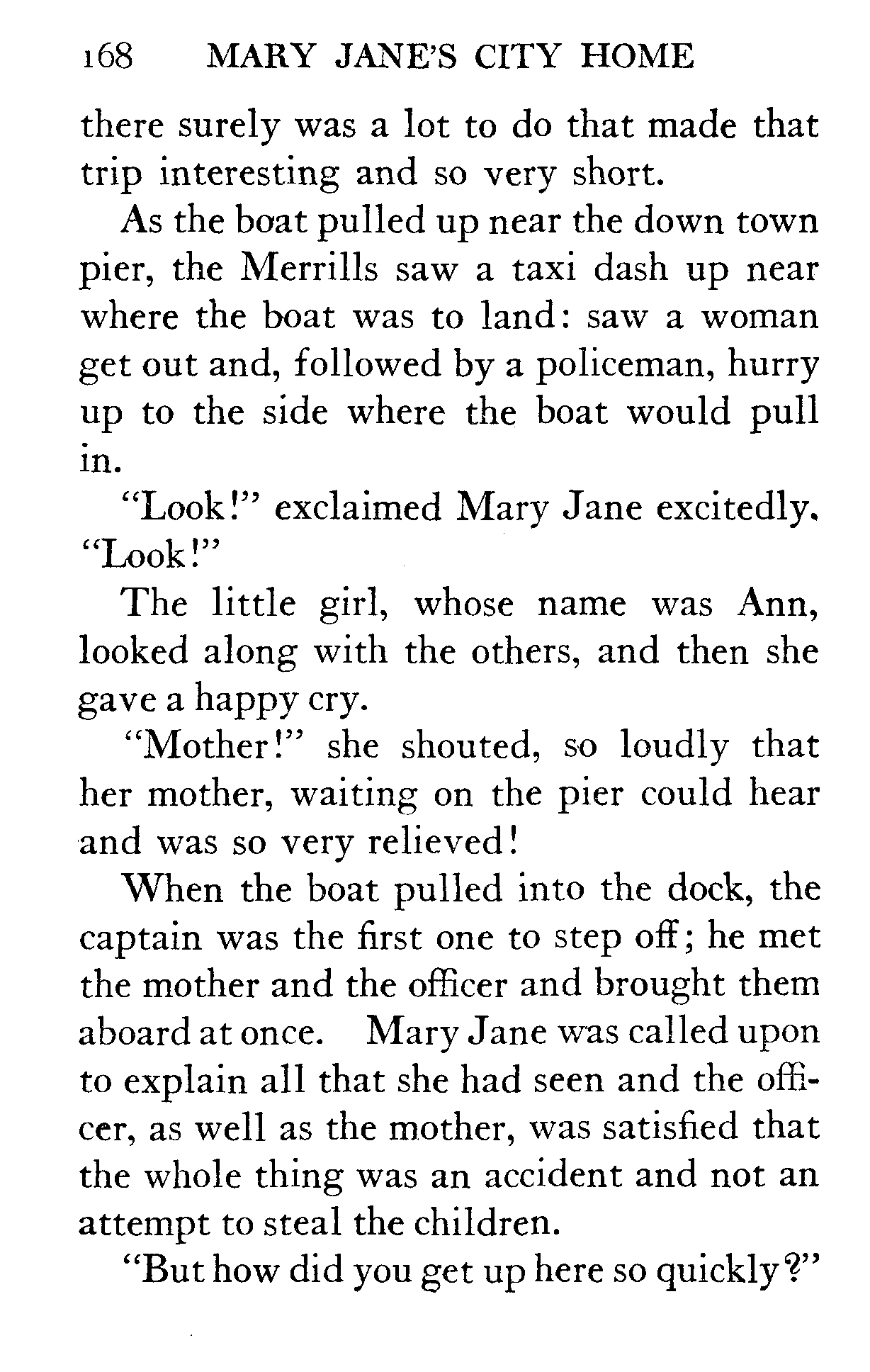 168 MARY JANE'S CITY HOME

there surely was a lot to do that made that trip interesting and so very short.

As the boat pulled up near the down town pier, the Merrills saw a taxi dash up near where the boat was to land: saw a woman get out and, followed by a policeman, hurry up to the side where the boat would pull in.

"Look!" exclaimed Mary Jane excitedly. "Look!"

The little girl, whose name was Ann, looked along with the others, and then she gave a happy cry.

"Mother!" she shouted, so loudly that her mother, waiting on the pier could hear and was so very relieved!

When the boat pulled into the dock, the captain was the first one to step off; he met the mother and the officer and brought them aboard at once. Mary Jane was called upon to explain all that she had seen and the officer, as well as the mother, was satisfied that the whole thing was an accident and not an attempt to steal the children.

"But how did you get up here so quickly?"